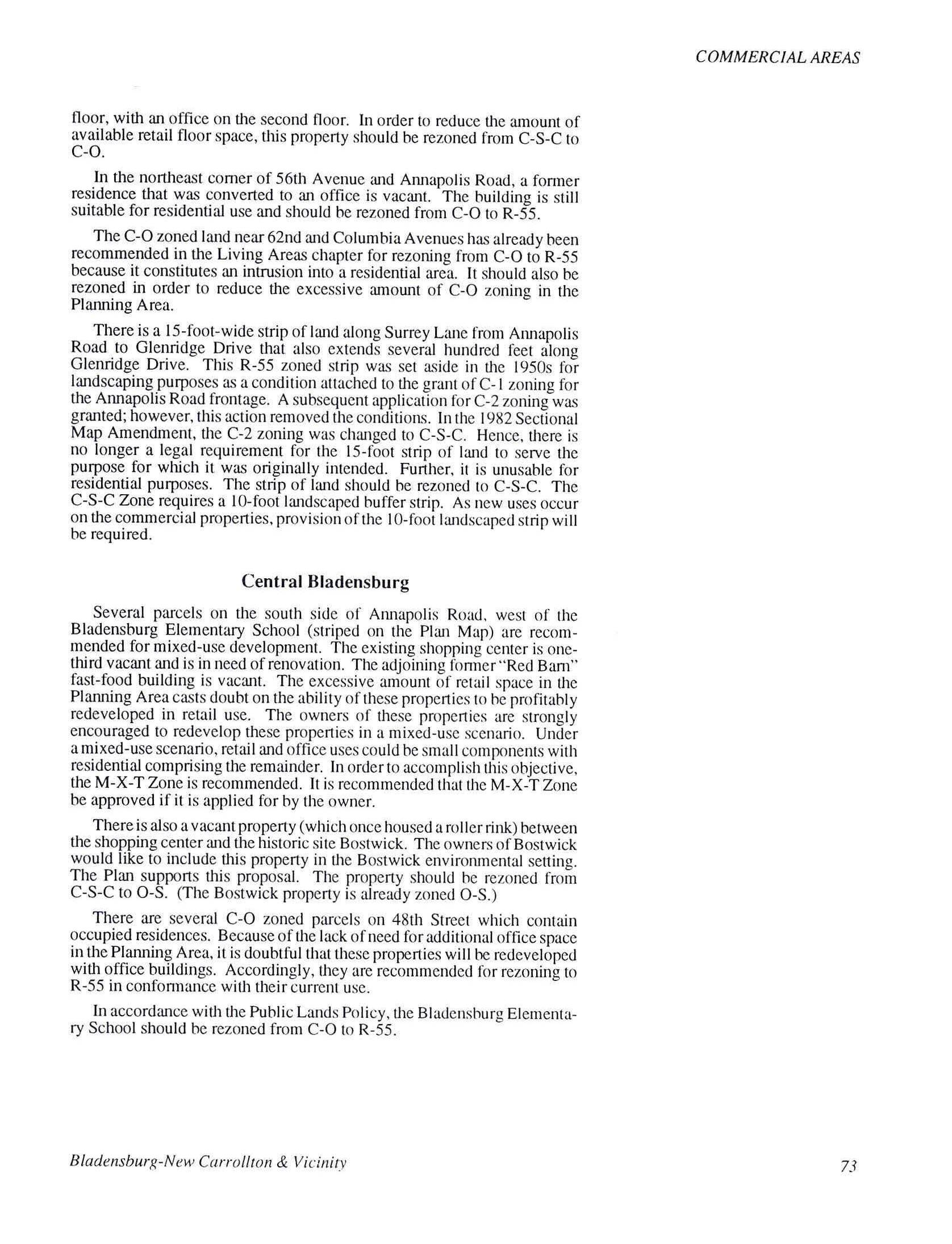 COMMERCIAL AREAS

floor, with an office on the second floor. In order to reduce the amount of available retail floor space, this property should be rezoned from C-S-C to C-O.

In the northeast corner of 56th Avenue and Annapolis Road, a former residence that was converted to an office is vacant. The building is still suitable for residential use and should be rezoned from C-O to R-55.

The C-O zoned land near 62nd and Columbia Avenues has already been recommended in the Living Areas chapter for rezoning from C-O to R-55 because it constitutes an intrusion into a residential area. It should also be rezoned in order to reduce the excessive amount of C-O zoning in the Planning Area.

There is a 15-foot-wide strip of land along Surrey Lane from Annapolis Road to Glenridge Drive that also extends several hundred feet along Glenridge Drive. This R-55 zoned strip was set aside in the 1950s for landscaping purposes as a condition attached to the grant of C-1 zoning for the Annapolis Road frontage. A subsequent application for C-2 zoning was granted; however, this action removed the conditions. In the 1982 Sectional Map Amendment, the C-2 zoning was changed to C-S-C. Hence, there is no longer a legal requirement for the 15-foot strip of land to serve the purpose for which it was originally intended. Further, it is unusable for residential purposes. The strip of land should be rezoned to C-S-C. The C-S-C Zone requires a 10-foot landscaped buffer strip. As new uses occur on the commercial properties, provision of the 10-foot landscaped strip will be required.

Central Bladensburg

Several parcels on the south side of Annapolis Road, west of the Bladensburg Elementary School (striped on the Plan Map) are recommended for mixed-use development. The existing shopping center is one-third vacant and is in need of renovation. The adjoining former "Red Barn" fast-food building is vacant. The excessive amount of retail space in the Planning Area casts doubt on the ability of these properties to be profitably redeveloped in retail use. The owners of these properties are strongly encouraged to redevelop these properties in a mixed-use scenario. Under a mixed-use scenario, retail and office uses could be small components with residential comprising the remainder. In order to accomplish this objective, the M-X-T Zone is recommended. It is recommended that the M-X-T Zone be approved if it is applied for by the owner.

There is also a vacant property (which once housed a roller rink) between the shopping center and the historic site Bostwick. The owners of Bostwick would like to include this property in the Bostwick environmental setting. The Plan supports this proposal. The property should be rezoned from C-S-C to O-S. (The Bostwick property is already zoned O-S.)

There are several C-O zoned parcels on 48th Street which contain occupied residences. Because of the lack of need for additional office space in the Planning Area, it is doubtful that these properties will be redeveloped with office buildings. Accordingly, they are recommended for rezoning to R-55 in conformance with their current use.

In accordance with the Public Lands Policy, the Bladensburg Elementary School should be rezoned from C-O to R-55.

Bladensburg-New Carrollton & Vicinity

73